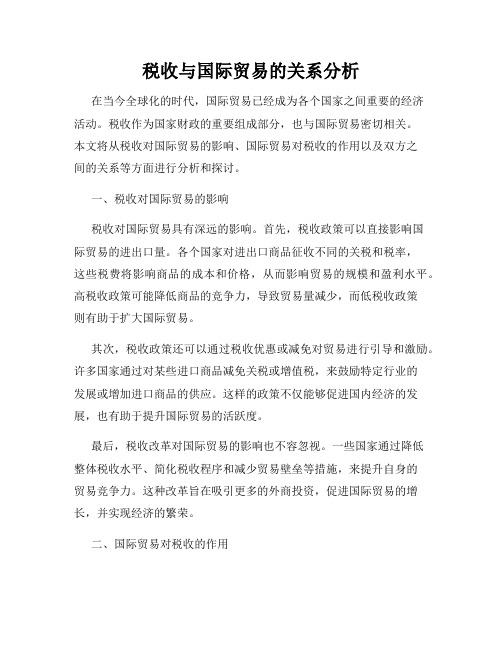 税收与国际贸易的关系分析

在当今全球化的时代，国际贸易已经成为各个国家之间重要的经济活动。税收作为国家财政的重要组成部分，也与国际贸易密切相关。本文将从税收对国际贸易的影响、国际贸易对税收的作用以及双方之间的关系等方面进行分析和探讨。

一、税收对国际贸易的影响

税收对国际贸易具有深远的影响。首先，税收政策可以直接影响国际贸易的进出口量。各个国家对进出口商品征收不同的关税和税率，这些税费将影响商品的成本和价格，从而影响贸易的规模和盈利水平。高税收政策可能降低商品的竞争力，导致贸易量减少，而低税收政策则有助于扩大国际贸易。

其次，税收政策还可以通过税收优惠或减免对贸易进行引导和激励。许多国家通过对某些进口商品减免关税或增值税，来鼓励特定行业的发展或增加进口商品的供应。这样的政策不仅能够促进国内经济的发展，也有助于提升国际贸易的活跃度。

最后，税收改革对国际贸易的影响也不容忽视。一些国家通过降低整体税收水平、简化税收程序和减少贸易壁垒等措施，来提升自身的贸易竞争力。这种改革旨在吸引更多的外商投资，促进国际贸易的增长，并实现经济的繁荣。

二、国际贸易对税收的作用